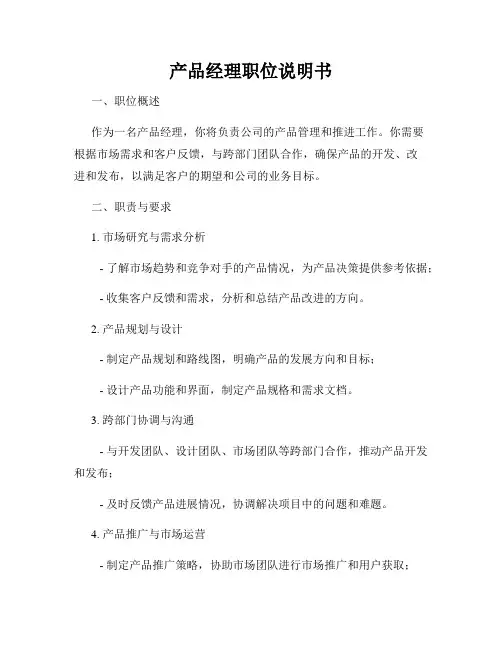 产品经理职位说明书

一、职位概述

作为一名产品经理，你将负责公司的产品管理和推进工作。你需要根据市场需求和客户反馈，与跨部门团队合作，确保产品的开发、改进和发布，以满足客户的期望和公司的业务目标。

二、职责与要求

1. 市场研究与需求分析

- 了解市场趋势和竞争对手的产品情况，为产品决策提供参考依据；

- 收集客户反馈和需求，分析和总结产品改进的方向。

2. 产品规划与设计

- 制定产品规划和路线图，明确产品的发展方向和目标；

- 设计产品功能和界面，制定产品规格和需求文档。

3. 跨部门协调与沟通

- 与开发团队、设计团队、市场团队等跨部门合作，推动产品开发和发布；

- 及时反馈产品进展情况，协调解决项目中的问题和难题。

4. 产品推广与市场运营

- 制定产品推广策略，协助市场团队进行市场推广和用户获取；